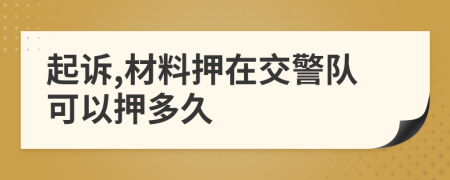 起诉,材料押在交警队可以押多久